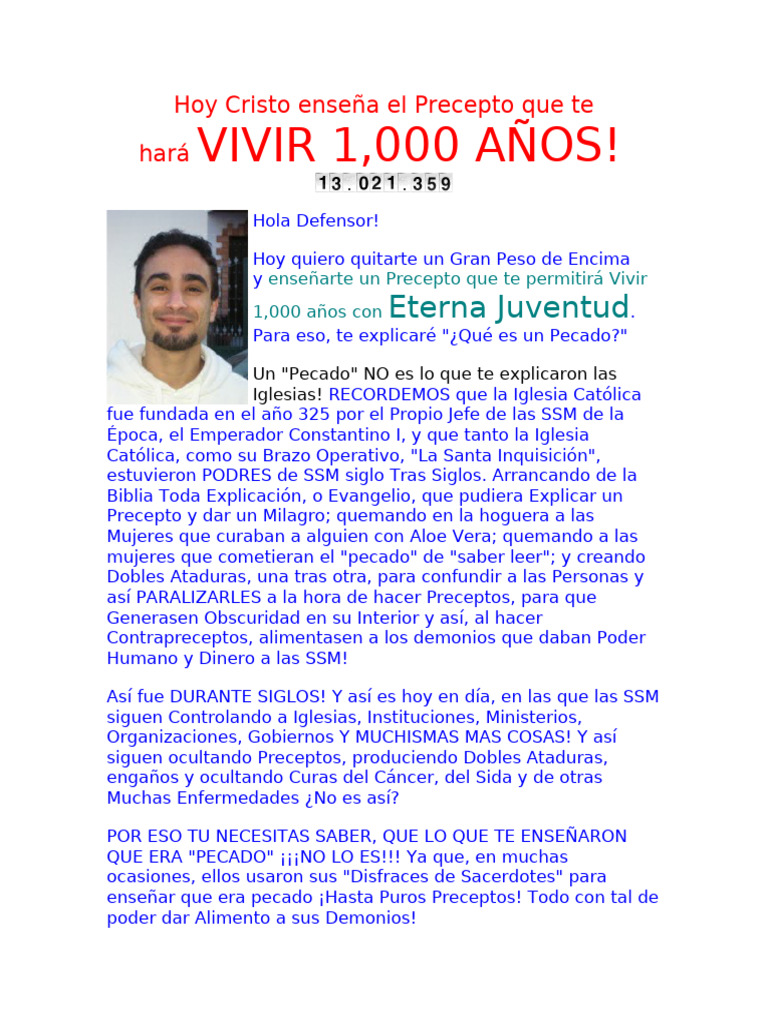 Hoy Cristo enseña el Precepto que te hará VIVIR 1,000 AÑOS!

13.021.359

Hola Defensor!

Hoy quiero quitarte un Gran Peso de Encima y enseñarte un Precepto que te permitirá Vivir 1,000 años con Eterna Juventud.
Para eso, te explicaré "¿Qué es un Pecado?"

Un "Pecado" NO es lo que te explicaron las Iglesias! RECORDEMOS que la Iglesia Católica fue fundada en el año 325 por el Propio Jefe de las SSM de la Época, el Emperador Constantino I, y que tanto la Iglesia Católica, como su Brazo Operativo, "La Santa Inquisición", estuvieron PODRES de SSM siglo Tras Siglos. Arrancando de la Biblia Toda Explicación, o Evangelio, que pudiera Explicar un Precepto y dar un Milagro; quemando en la hoguera a las Mujeres que curaban a alguien con Aloe Vera; quemando a las mujeres que cometieran el "pecado" de "saber leer"; y creando Dobles Ataduras, una tras otra, para confundir a las Personas y así PARALIZARLES a la hora de hacer Preceptos, para que Generasen Obscuridad en su Interior y así, al hacer Contrapreceptos, alimentasen a los demonios que daban Poder Humano y Dinero a las SSM!

Así fue DURANTE SIGLOS! Y así es hoy en día, en las que las SSM siguen Controlando a Iglesias, Instituciones, Ministerios, Organizaciones, Gobiernos Y MUCHISMAS MAS COSAS! Y así siguen ocultando Preceptos, produciendo Dobles Ataduras, engaños y ocultando Curas del Cáncer, del Sida y de otras Muchas Enfermedades ¿No es así?

POR ESO TU NECESITAS SABER, QUE LO QUE TE ENSEÑARON QUE ERA "PECADO" ¡¡¡NO LO ES!!! Ya que, en muchas ocasiones, ellos usaron sus "Disfraces de Sacerdotes" para enseñar que era pecado ¡Hasta Puros Preceptos! Todo con tal de poder dar Alimento a sus Demonios!